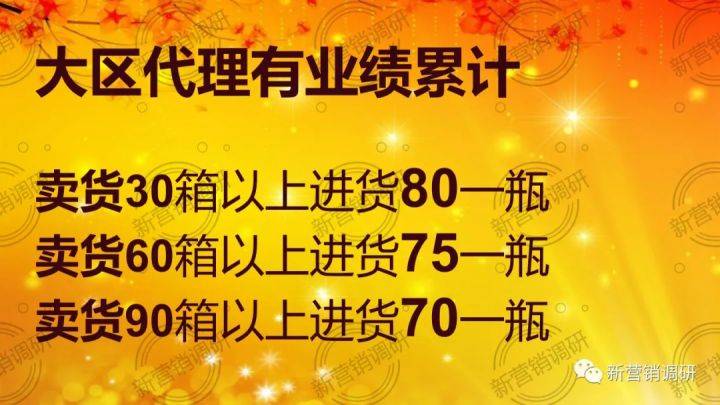 大区代理有业绩累计

卖货30箱以上进货80一瓶
卖货60箱以上进货75一瓶
卖货90箱以上进货70一瓶

新营销调研